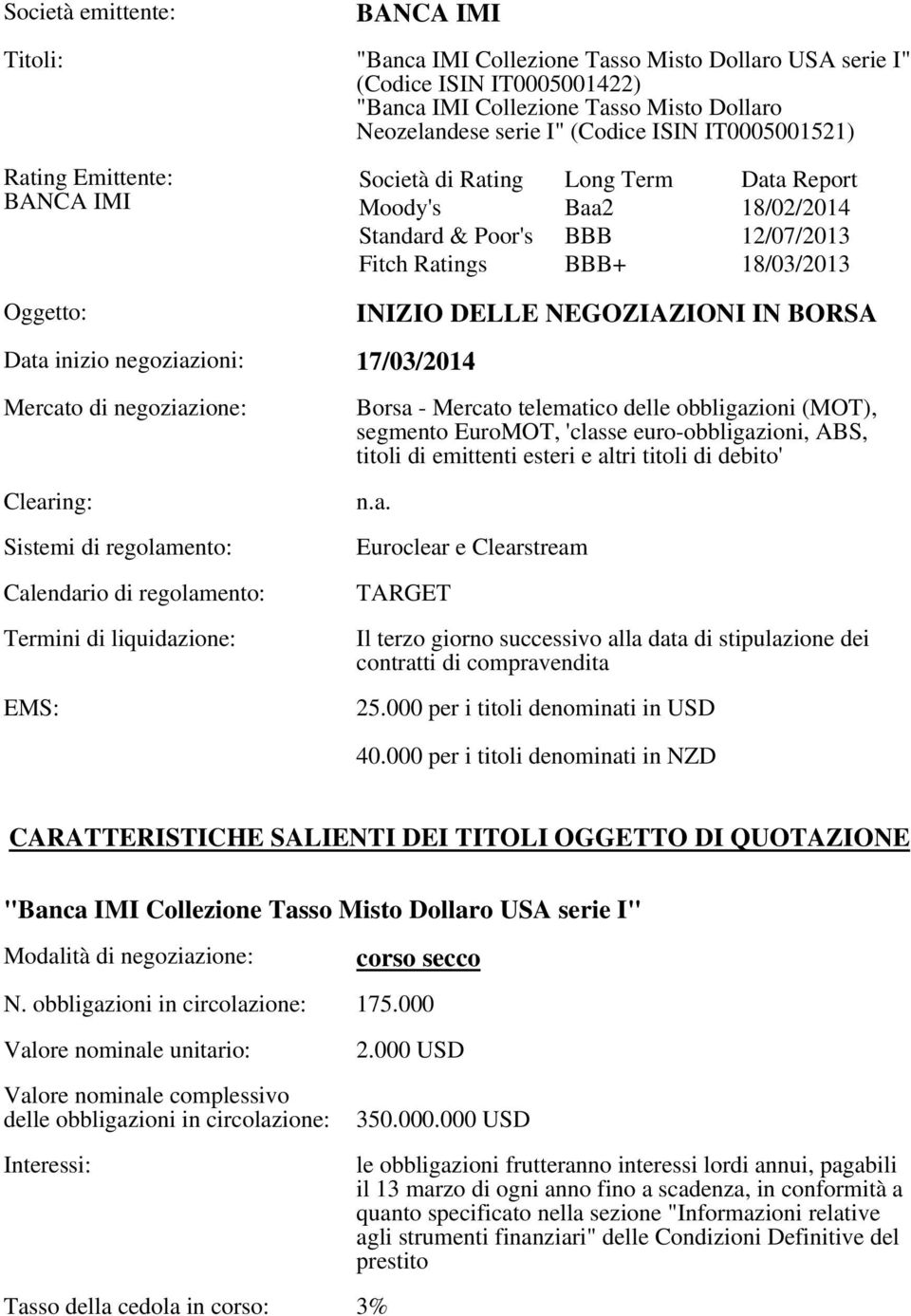 Società emittente: BANCA IMI

Titoli: "Banca IMI Collezione Tasso Misto Dollaro USA serie I" (Codice ISIN IT0005001422) "Banca IMI Collezione Tasso Misto Dollaro Neozelandese serie I" (Codice ISIN IT0005001521)

Rating Emittente: BANCA IMI

| Società di Rating | Long Term | Data Report |
|---|---|---|
| Moody's | Baa2 | 18/02/2014 |
| Standard & Poor's | BBB | 12/07/2013 |
| Fitch Ratings | BBB+ | 18/03/2013 |

Oggetto: INIZIO DELLE NEGOZIAZIONI IN BORSA

Data inizio negoziazioni: 17/03/2014

Mercato di negoziazione: Borsa - Mercato telematico delle obbligazioni (MOT), segmento EuroMOT, 'classe euro-obbligazioni, ABS, titoli di emittenti esteri e altri titoli di debito'

Clearing: n.a.

Sistemi di regolamento: Euroclear e Clearstream

Calendario di regolamento: TARGET

Termini di liquidazione: Il terzo giorno successivo alla data di stipulazione dei contratti di compravendita

EMS: 25.000 per i titoli denominati in USD

40.000 per i titoli denominati in NZD

CARATTERISTICHE SALIENTI DEI TITOLI OGGETTO DI QUOTAZIONE

"Banca IMI Collezione Tasso Misto Dollaro USA serie I"

Modalità di negoziazione: corso secco

N. obbligazioni in circolazione: 175.000

Valore nominale unitario: 2.000 USD

Valore nominale complessivo delle obbligazioni in circolazione: 350.000.000 USD

Interessi: le obbligazioni frutteranno interessi lordi annui, pagabili il 13 marzo di ogni anno fino a scadenza, in conformità a quanto specificato nella sezione "Informazioni relative agli strumenti finanziari" delle Condizioni Definitive del prestito

Tasso della cedola in corso: 3%